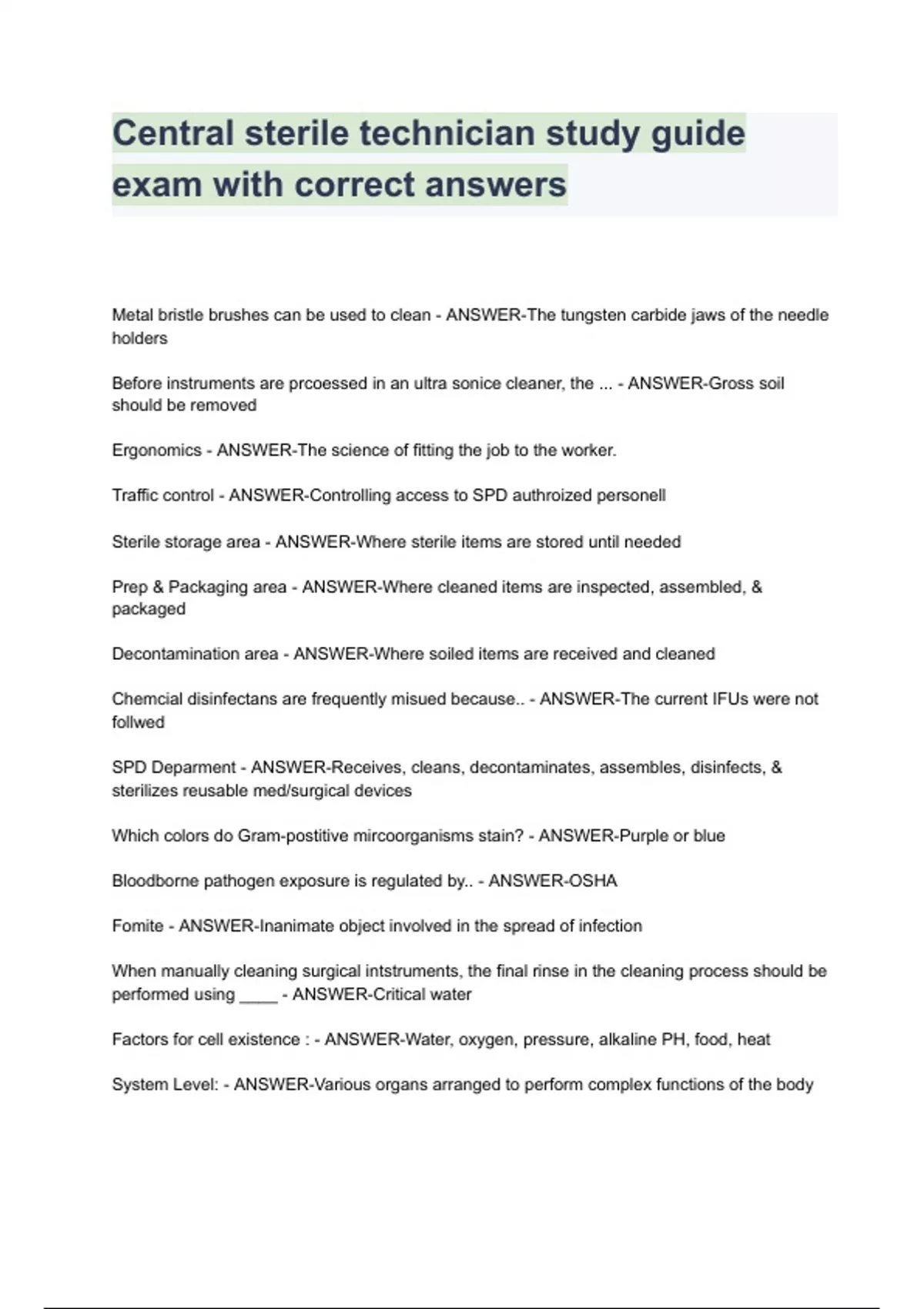 Central sterile technician study guide exam with correct answers

Metal bristle brushes can be used to clean - ANSWER-The tungsten carbide jaws of the needle holders

Before instruments are prcoessed in an ultra sonice cleaner, the ... - ANSWER-Gross soil should be removed

Ergonomics - ANSWER-The science of fitting the job to the worker.

Traffic control - ANSWER-Controlling access to SPD authroized personell

Sterile storage area - ANSWER-Where sterile items are stored until needed

Prep & Packaging area - ANSWER-Where cleaned items are inspected, assembled, & packaged

Decontamination area - ANSWER-Where soiled items are received and cleaned

Chemcial disinfectans are frequently misued because.. - ANSWER-The current IFUs were not follwed

SPD Deparment - ANSWER-Receives, cleans, decontaminates, assembles, disinfects, & sterilizes reusable med/surgical devices

Which colors do Gram-postitive mircoorganisms stain? - ANSWER-Purple or blue

Bloodborne pathogen exposure is regulated by.. - ANSWER-OSHA

Fomite - ANSWER-Inanimate object involved in the spread of infection

When manually cleaning surgical intstruments, the final rinse in the cleaning process should be performed using ____ - ANSWER-Critical water

Factors for cell existence : - ANSWER-Water, oxygen, pressure, alkaline PH, food, heat

System Level: - ANSWER-Various organs arranged to perform complex functions of the body